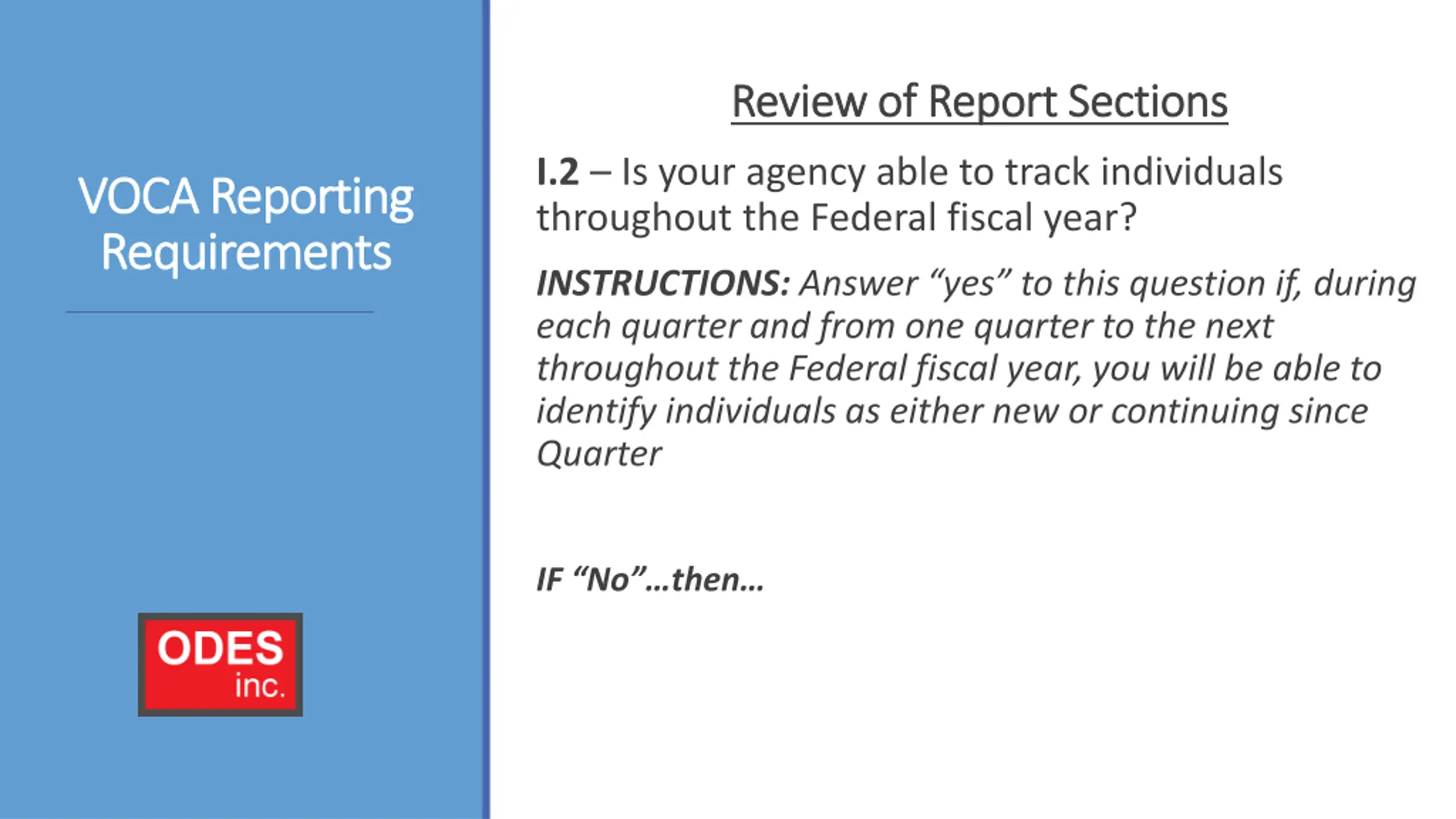 VOCA Reporting Requirements

ODES inc.

Review of Report Sections

I.2 – Is your agency able to track individuals throughout the Federal fiscal year?

INSTRUCTIONS: Answer “yes” to this question if, during each quarter and from one quarter to the next throughout the Federal fiscal year, you will be able to identify individuals as either new or continuing since Quarter

IF “No”…then…